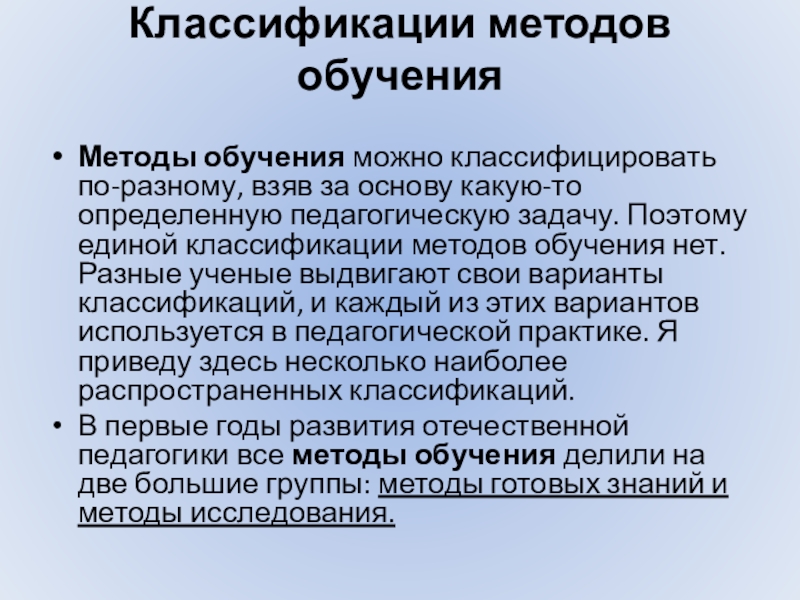 Классификации методов обучения

• Методы обучения можно классифицировать по-разному, взяв за основу какую-то определенную педагогическую задачу. Поэтому единой классификации методов обучения нет. Разные ученые выдвигают свои варианты классификаций, и каждый из этих вариантов используется в педагогической практике. Я приведу здесь несколько наиболее распространенных классификаций.

• В первые годы развития отечественной педагогики все методы обучения делили на две большие группы: методы готовых знаний и методы исследования.